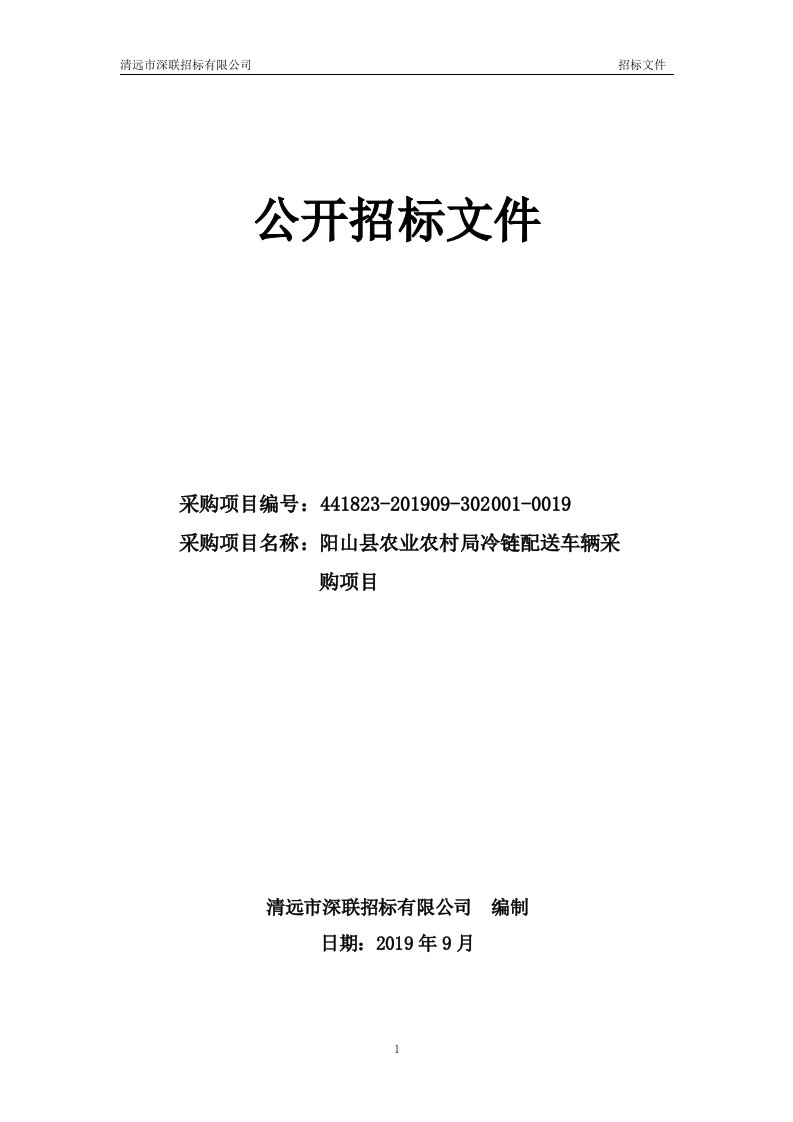 清远市深联招标有限公司 招标文件

公开招标文件

采购项目编号：441823-201909-302001-0019

采购项目名称：阳山县农业农村局冷链配送车辆采购项目

清远市深联招标有限公司 编制

日期：2019 年 9 月

1